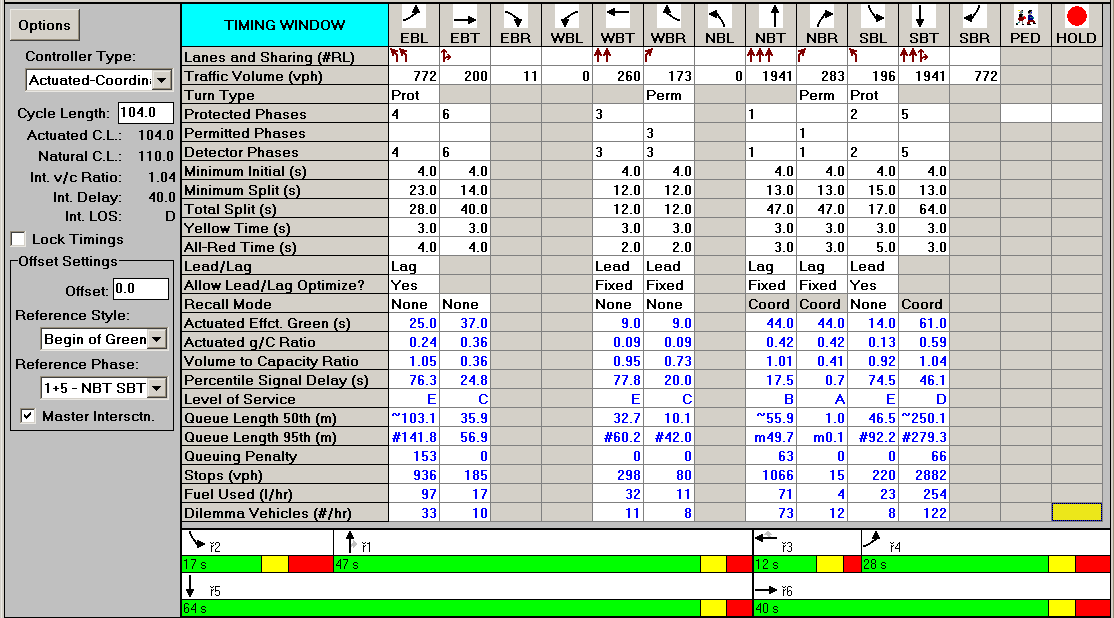 Options

Controller Type:
Actuated-Coordin

Cycle Length: 104.0
Actuated C.L.: 104.0
Natural C.L.: 110.0
Int. v/c Ratio: 1.04
Int. Delay: 40.0
Int. LOS: D

Lock Timings

Offset Settings
Offset: 0.0
Reference Style:
Begin of Green
Reference Phase:
1+5 - NBT SBT
Master Intersctn.

| TIMING WINDOW | EBL | EBT | EBR | WBL | WBT | WBR | NBL | NBT | NBR | SBL | SBT | SBR | PED | HOLD |
|---|---|---|---|---|---|---|---|---|---|---|---|---|---|---|
| Lanes and Sharing (#RL) | | | | | | | | | | | | | | |
| Traffic Volume (vph) | 772 | 200 | 11 | 0 | 260 | 173 | 0 | 1941 | 283 | 196 | 1941 | 772 | | |
| Turn Type | Prot | | | | | Perm | | | Perm | Prot | | | | |
| Protected Phases | 4 | 6 | | | 3 | | | 1 | | 2 | 5 | | | |
| Permitted Phases | | | | | | 3 | | | 1 | | | | | |
| Detector Phases | 4 | 6 | | | 3 | 3 | | 1 | 1 | 2 | 5 | | | |
| Minimum Initial (s) | 4.0 | 4.0 | | | 4.0 | 4.0 | | 4.0 | 4.0 | 4.0 | 4.0 | | | |
| Minimum Split (s) | 23.0 | 14.0 | | | 12.0 | 12.0 | | 13.0 | 13.0 | 15.0 | 13.0 | | | |
| Total Split (s) | 28.0 | 40.0 | | | 12.0 | 12.0 | | 47.0 | 47.0 | 17.0 | 64.0 | | | |
| Yellow Time (s) | 3.0 | 3.0 | | | 3.0 | 3.0 | | 3.0 | 3.0 | 3.0 | 3.0 | | | |
| All-Red Time (s) | 4.0 | 4.0 | | | 2.0 | 2.0 | | 3.0 | 3.0 | 5.0 | 3.0 | | | |
| Lead/Lag | Lag | | | | Lead | Lead | | Lag | Lag | Lead | | | | |
| Allow Lead/Lag Optimize? | Yes | | | | Fixed | Fixed | | Fixed | Fixed | Yes | | | | |
| Recall Mode | None | None | | | None | None | | Coord | Coord | None | Coord | | | |
| Actuated Effct. Green (s) | 25.0 | 37.0 | | | 9.0 | 9.0 | | 44.0 | 44.0 | 14.0 | 61.0 | | | |
| Actuated g/C Ratio | 0.24 | 0.36 | | | 0.09 | 0.09 | | 0.42 | 0.42 | 0.13 | 0.59 | | | |
| Volume to Capacity Ratio | 1.05 | 0.36 | | | 0.95 | 0.73 | | 1.01 | 0.41 | 0.92 | 1.04 | | | |
| Percentile Signal Delay (s) | 76.3 | 24.8 | | | 77.8 | 20.0 | | 17.5 | 0.7 | 74.5 | 46.1 | | | |
| Level of Service | E | C | | | E | C | | B | A | E | D | | | |
| Queue Length 50th (m) | ~103.1 | 35.9 | | | 32.7 | 10.1 | | ~55.9 | 1.0 | 46.5 | ~250.1 | | | |
| Queue Length 95th (m) | #141.8 | 56.9 | | | #60.2 | #42.0 | | m49.7 | m0.1 | #92.2 | #279.3 | | | |
| Queuing Penalty | 153 | 0 | | | 0 | 0 | | 63 | 0 | 0 | 66 | | | |
| Stops (vph) | 936 | 185 | | | 298 | 80 | | 1066 | 15 | 220 | 2882 | | | |
| Fuel Used (l/hr) | 97 | 17 | | | 32 | 11 | | 71 | 4 | 23 | 254 | | | |
| Dilemma Vehicles (#/hr) | 33 | 10 | | | 11 | 8 | | 73 | 12 | 8 | 122 | | | |

ř2 17 s
ř1 47 s
ř3 12 s
ř4 28 s
ř5 64 s
ř6 40 s